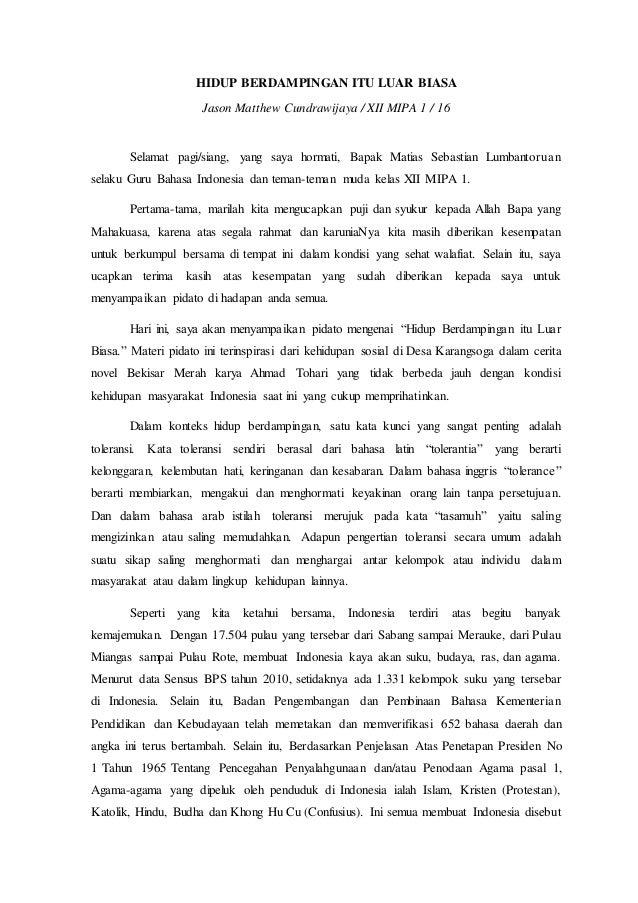 HIDUP BERDAMPINGAN ITU LUAR BIASA

Jason Matthew Cundrawijaya / XII MIPA 1 / 16

Selamat pagi/siang, yang saya hormati, Bapak Matias Sebastian Lumbantoruan selaku Guru Bahasa Indonesia dan teman-teman muda kelas XII MIPA 1.

Pertama-tama, marilah kita mengucapkan puji dan syukur kepada Allah Bapa yang Mahakuasa, karena atas segala rahmat dan karuniaNya kita masih diberikan kesempatan untuk berkumpul bersama di tempat ini dalam kondisi yang sehat walafiat. Selain itu, saya ucapkan terima kasih atas kesempatan yang sudah diberikan kepada saya untuk menyampaikan pidato di hadapan anda semua.

Hari ini, saya akan menyampaikan pidato mengenai "Hidup Berdampingan itu Luar Biasa." Materi pidato ini terinspirasi dari kehidupan sosial di Desa Karangsoga dalam cerita novel Bekisar Merah karya Ahmad Tohari yang tidak berbeda jauh dengan kondisi kehidupan masyarakat Indonesia saat ini yang cukup memprihatinkan.

Dalam konteks hidup berdampingan, satu kata kunci yang sangat penting adalah toleransi. Kata toleransi sendiri berasal dari bahasa latin "tolerantia" yang berarti kelonggaran, kelembutan hati, keringanan dan kesabaran. Dalam bahasa inggris "tolerance" berarti membiarkan, mengakui dan menghormati keyakinan orang lain tanpa persetujuan. Dan dalam bahasa arab istilah toleransi merujuk pada kata "tasamuh" yaitu saling mengizinkan atau saling memudahkan. Adapun pengertian toleransi secara umum adalah suatu sikap saling menghormati dan menghargai antar kelompok atau individu dalam masyarakat atau dalam lingkup kehidupan lainnya.

Seperti yang kita ketahui bersama, Indonesia terdiri atas begitu banyak kemajemukan. Dengan 17.504 pulau yang tersebar dari Sabang sampai Merauke, dari Pulau Miangas sampai Pulau Rote, membuat Indonesia kaya akan suku, budaya, ras, dan agama. Menurut data Sensus BPS tahun 2010, setidaknya ada 1.331 kelompok suku yang tersebar di Indonesia. Selain itu, Badan Pengembangan dan Pembinaan Bahasa Kementerian Pendidikan dan Kebudayaan telah memetakan dan memverifikasi 652 bahasa daerah dan angka ini terus bertambah. Selain itu, Berdasarkan Penjelasan Atas Penetapan Presiden No 1 Tahun 1965 Tentang Pencegahan Penyalahgunaan dan/atau Penodaan Agama pasal 1, Agama-agama yang dipeluk oleh penduduk di Indonesia ialah Islam, Kristen (Protestan), Katolik, Hindu, Budha dan Khong Hu Cu (Confusius). Ini semua membuat Indonesia disebut